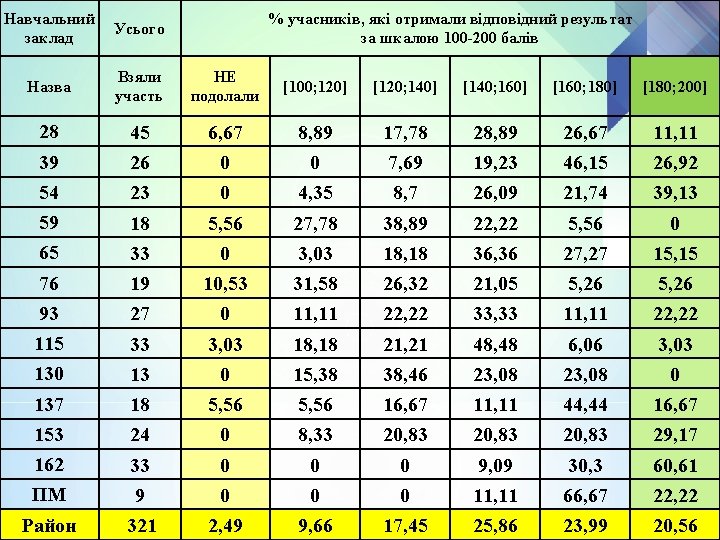 | Навчальний заклад | Усього | % учасників, які отримали відповідний результат за шкалою 100-200 балів | | | | | |
|---|---|---|---|---|---|---|---|
| Назва | Взяли участь | НЕ подолали | [100;120] | [120;140] | [140;160] | [160;180] | [180;200] |
| 28 | 45 | 6,67 | 8,89 | 17,78 | 28,89 | 26,67 | 11,11 |
| 39 | 26 | 0 | 0 | 7,69 | 19,23 | 46,15 | 26,92 |
| 54 | 23 | 0 | 4,35 | 8,7 | 26,09 | 21,74 | 39,13 |
| 59 | 18 | 5,56 | 27,78 | 38,89 | 22,22 | 5,56 | 0 |
| 65 | 33 | 0 | 3,03 | 18,18 | 36,36 | 27,27 | 15,15 |
| 76 | 19 | 10,53 | 31,58 | 26,32 | 21,05 | 5,26 | 5,26 |
| 93 | 27 | 0 | 11,11 | 22,22 | 33,33 | 11,11 | 22,22 |
| 115 | 33 | 3,03 | 18,18 | 21,21 | 48,48 | 6,06 | 3,03 |
| 130 | 13 | 0 | 15,38 | 38,46 | 23,08 | 23,08 | 0 |
| 137 | 18 | 5,56 | 5,56 | 16,67 | 11,11 | 44,44 | 16,67 |
| 153 | 24 | 0 | 8,33 | 20,83 | 20,83 | 20,83 | 29,17 |
| 162 | 33 | 0 | 0 | 0 | 9,09 | 30,3 | 60,61 |
| ПМ | 9 | 0 | 0 | 0 | 11,11 | 66,67 | 22,22 |
| Район | 321 | 2,49 | 9,66 | 17,45 | 25,86 | 23,99 | 20,56 |